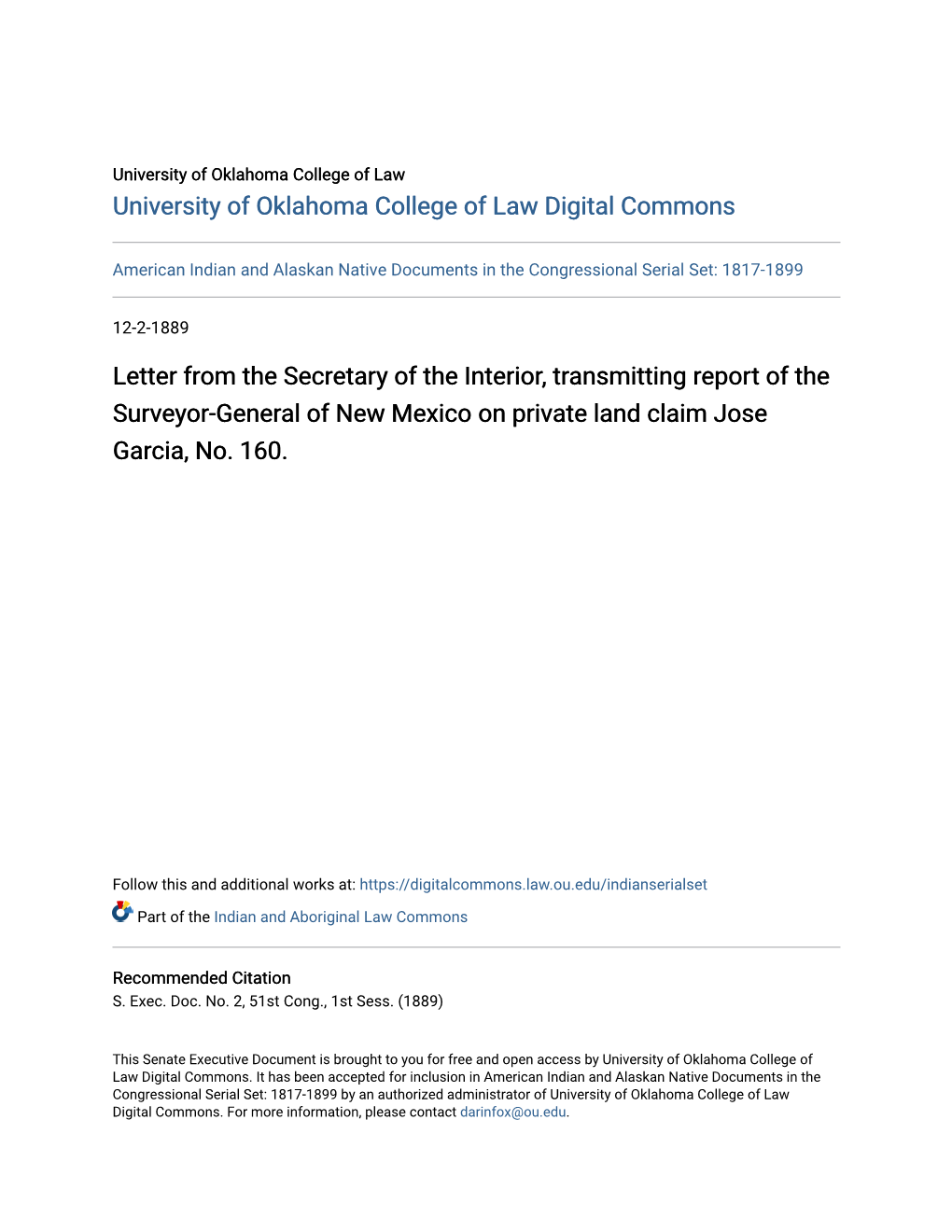 University of Oklahoma College of Law
University of Oklahoma College of Law Digital Commons

American Indian and Alaskan Native Documents in the Congressional Serial Set: 1817-1899

12-2-1889

Letter from the Secretary of the Interior, transmitting report of the Surveyor-General of New Mexico on private land claim Jose Garcia, No. 160.

Follow this and additional works at: https://digitalcommons.law.ou.edu/indianserialset

Part of the Indian and Aboriginal Law Commons

Recommended Citation
S. Exec. Doc. No. 2, 51st Cong., 1st Sess. (1889)

This Senate Executive Document is brought to you for free and open access by University of Oklahoma College of Law Digital Commons. It has been accepted for inclusion in American Indian and Alaskan Native Documents in the Congressional Serial Set: 1817-1899 by an authorized administrator of University of Oklahoma College of Law Digital Commons. For more information, please contact darinfox@ou.edu.